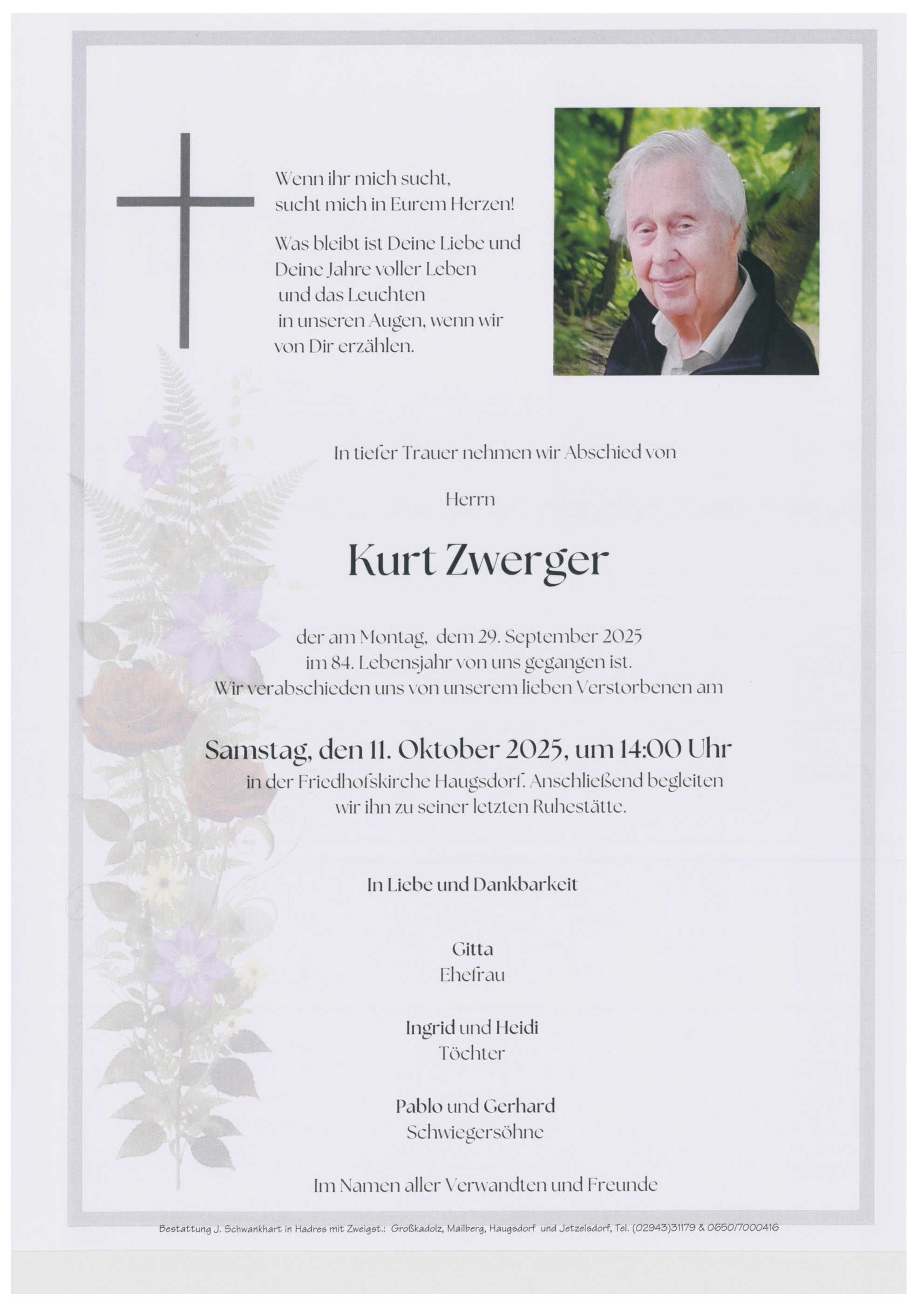 Wenn ihr mich sucht, sucht mich in Eurem Herzen!

Was bleibt ist Deine Liebe und Deine Jahre voller Leben und das Leuchten in unseren Augen, wenn wir von Dir erzählen.

In tiefer Trauer nehmen wir Abschied von

Herrn

Kurt Zwerger

der am Montag, dem 29. September 2025 im 84. Lebensjahr von uns gegangen ist. Wir verabschieden uns von unserem lieben Verstorbenen am

Samstag, den 11. Oktober 2025, um 14:00 Uhr
in der Friedhofskirche Haugsdorf. Anschließend begleiten wir ihn zu seiner letzten Ruhestätte.

In Liebe und Dankbarkeit

Gitta
Ehefrau

Ingrid und Heidi
Töchter

Pablo und Gerhard
Schwiegersöhne

Im Namen aller Verwandten und Freunde

Bestattung J. Schwankhart in Hadres mit Zweigst.: Großkadolz, Mailberg, Haugsdorf und Jetzelsdorf, Tel. (02943)31179 & 0650/7000416